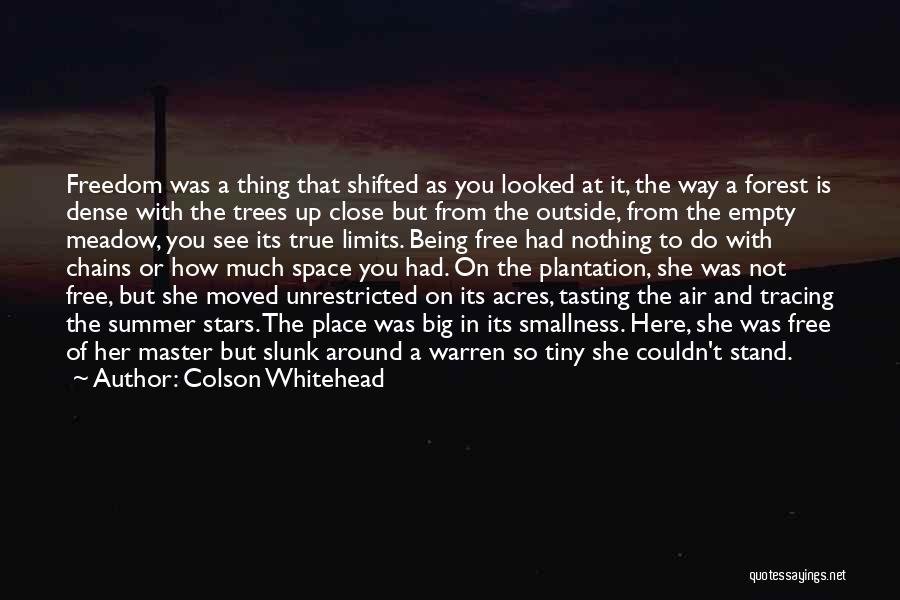 Freedom was a thing that shifted as you looked at it, the way a forest is dense with the trees up close but from the outside, from the empty meadow, you see its true limits. Being free had nothing to do with chains or how much space you had. On the plantation, she was not free, but she moved unrestricted on its acres, tasting the air and tracing the summer stars. The place was big in its smallness. Here, she was free of her master but slunk around a warren so tiny she couldn't stand.
~ Author: Colson Whitehead

quotessayings.net